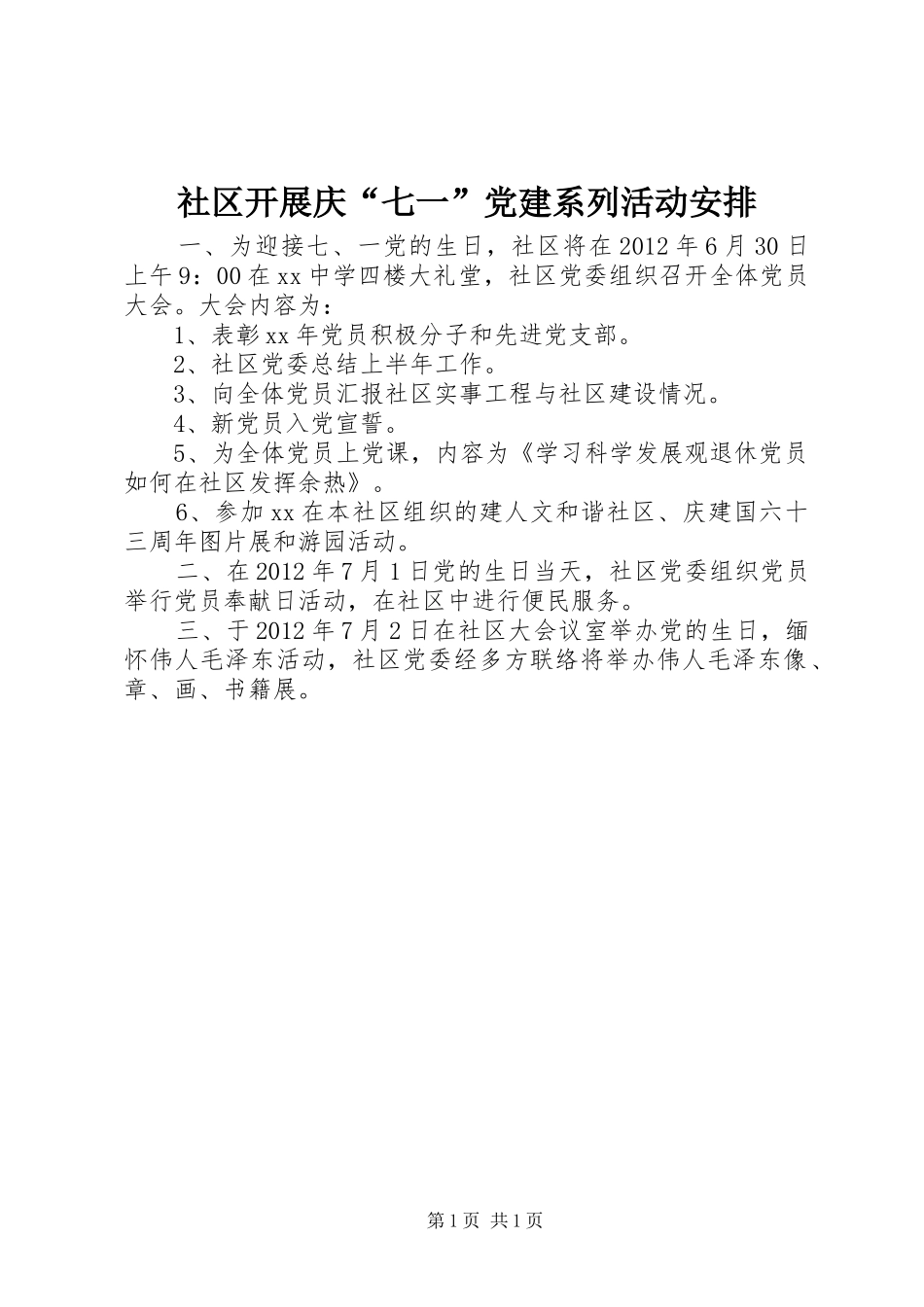 社区开展庆“七一”党建系列活动安排

一、为迎接七、一党的生日，社区将在2012年6月30日上午9：00在xx中学四楼大礼堂，社区党委组织召开全体党员大会。大会内容为：

1、表彰xx年党员积极分子和先进党支部。

2、社区党委总结上半年工作。

3、向全体党员汇报社区实事工程与社区建设情况。

4、新党员入党宣誓。

5、为全体党员上党课，内容为《学习科学发展观退休党员如何在社区发挥余热》。

6、参加xx在本社区组织的建人文和谐社区、庆建国六十三周年图片展和游园活动。

二、在2012年7月1日党的生日当天，社区党委组织党员举行党员奉献日活动，在社区中进行便民服务。

三、于2012年7月2日在社区大会议室举办党的生日，缅怀伟人毛泽东活动，社区党委经多方联络将举办伟人毛泽东像、章、画、书籍展。

第1页 共1页